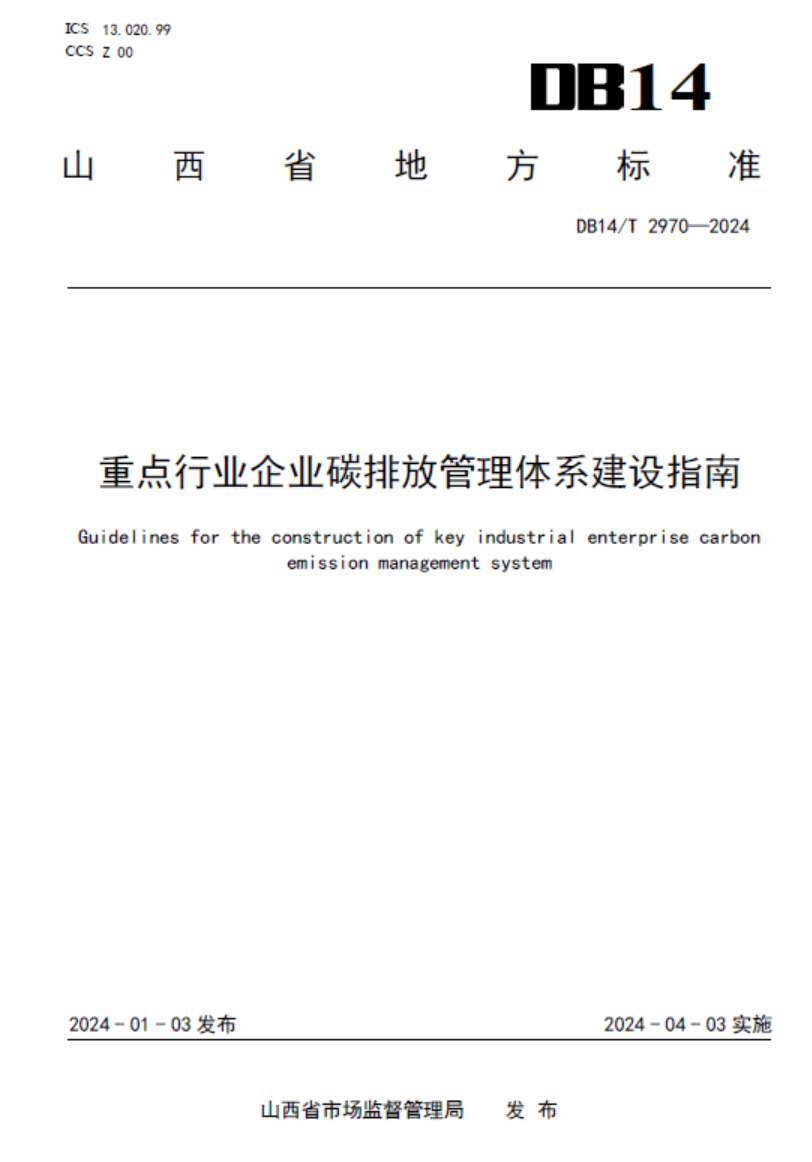 ICS 13.020.99
CCS Z 00

DB14

山 西 省 地 方 标 准

DB14/T 2970—2024

重点行业企业碳排放管理体系建设指南

Guidelines for the construction of key industrial enterprise carbon emission management system

2024 - 01 - 03 发布

2024 - 04 - 03 实施

山西省市场监督管理局 发 布